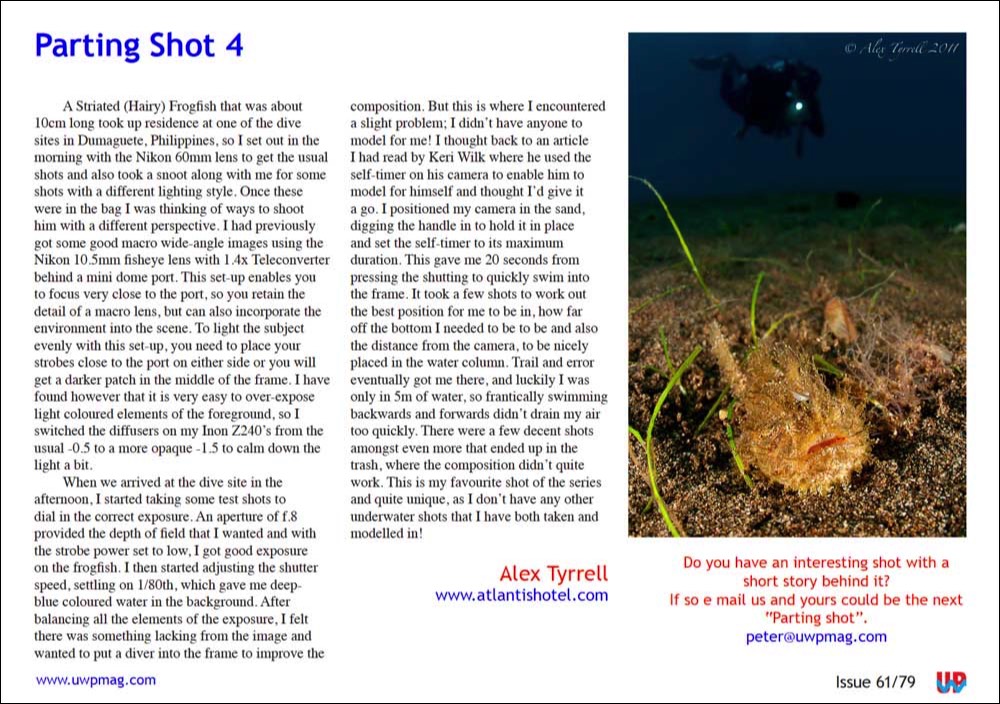 Parting Shot 4

A Striated (Hairy) Frogfish that was about 10cm long took up residence at one of the dive sites in Dumaguete, Philippines, so I set out in the morning with the Nikon 60mm lens to get the usual shots and also took a snoot along with me for some shots with a different lighting style. Once these were in the bag I was thinking of ways to shoot him with a different perspective. I had previously got some good macro wide-angle images using the Nikon 10.5mm fisheye lens with 1.4x Teleconverter behind a mini dome port. This set-up enables you to focus very close to the port, so you retain the detail of a macro lens, but can also incorporate the environment into the scene. To light the subject evenly with this set-up, you need to place your strobes close to the port on either side or you will get a darker patch in the middle of the frame. I have found however that it is very easy to over-expose light coloured elements of the foreground, so I switched the diffusers on my Inon Z240's from the usual -0.5 to a more opaque -1.5 to calm down the light a bit.

When we arrived at the dive site in the afternoon, I started taking some test shots to dial in the correct exposure. An aperture of f.8 provided the depth of field that I wanted and with the strobe power set to low, I got good exposure on the frogfish. I then started adjusting the shutter speed, settling on 1/80th, which gave me deep-blue coloured water in the background. After balancing all the elements of the exposure, I felt there was something lacking from the image and wanted to put a diver into the frame to improve the composition. But this is where I encountered a slight problem; I didn't have anyone to model for me! I thought back to an article I had read by Keri Wilk where he used the self-timer on his camera to enable him to model for himself and thought I'd give it a go. I positioned my camera in the sand, digging the handle in to hold it in place and set the self-timer to its maximum duration. This gave me 20 seconds from pressing the shutting to quickly swim into the frame. It took a few shots to work out the best position for me to be in, how far off the bottom I needed to be to be and also the distance from the camera, to be nicely placed in the water column. Trail and error eventually got me there, and luckily I was only in 5m of water, so frantically swimming backwards and forwards didn't drain my air too quickly. There were a few decent shots amongst even more that ended up in the trash, where the composition didn't quite work. This is my favourite shot of the series and quite unique, as I don't have any other underwater shots that I have both taken and modelled in!

Alex Tyrrell
www.atlantishotel.com

© Alex Tyrrell 2011

Do you have an interesting shot with a short story behind it?
If so e mail us and yours could be the next "Parting shot".
peter@uwpmag.com

www.uwpmag.com

Issue 61/79

UP